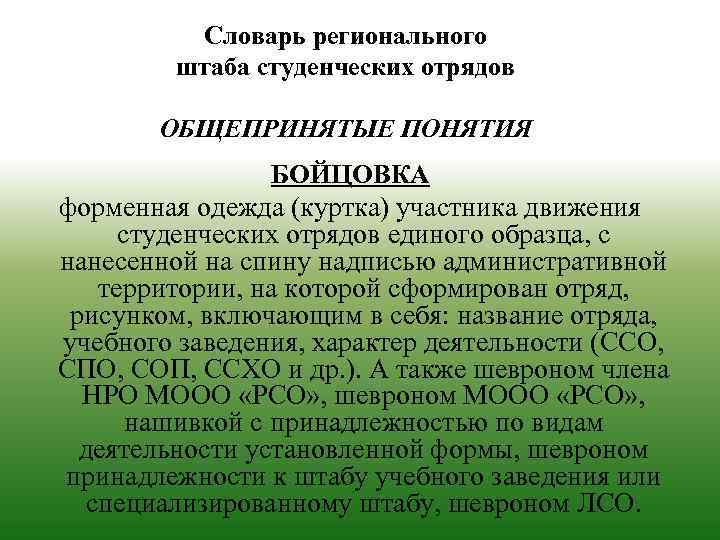 Словарь регионального штаба студенческих отрядов

ОБЩЕПРИНЯТЫЕ ПОНЯТИЯ

БОЙЦОВКА

форменная одежда (куртка) участника движения студенческих отрядов единого образца, с нанесенной на спину надписью административной территории, на которой сформирован отряд, рисунком, включающим в себя: название отряда, учебного заведения, характер деятельности (ССО, СПО, СОП, ССХО и др.). А также шевроном члена НРО МООО «РСО», шевроном МООО «РСО», нашивкой с принадлежностью по видам деятельности установленной формы, шевроном принадлежности к штабу учебного заведения или специализированному штабу, шевроном ЛСО.